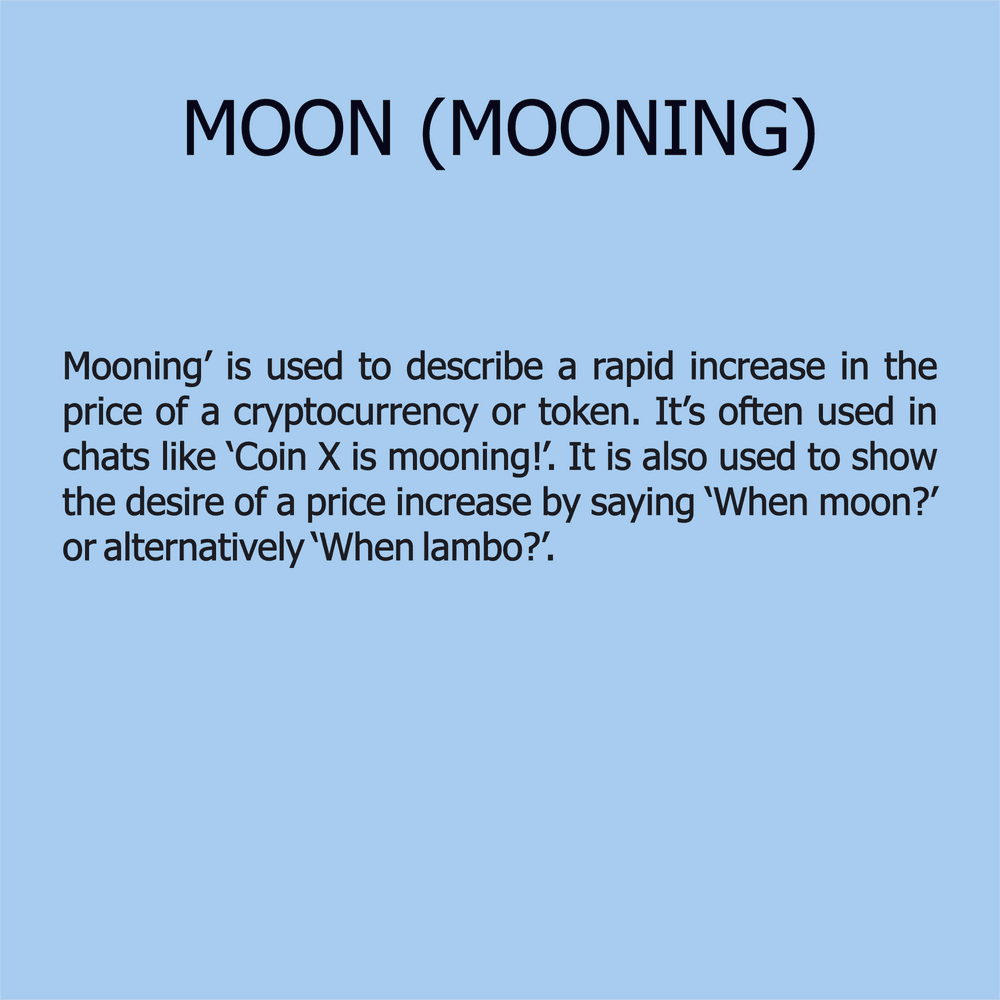 MOON (MOONING)

Mooning’ is used to describe a rapid increase in the price of a cryptocurrency or token. It’s often used in chats like ‘Coin X is mooning!’. It is also used to show the desire of a price increase by saying ‘When moon?’ or alternatively ‘When lambo?’.